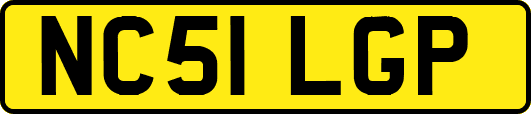 NC51 LGP